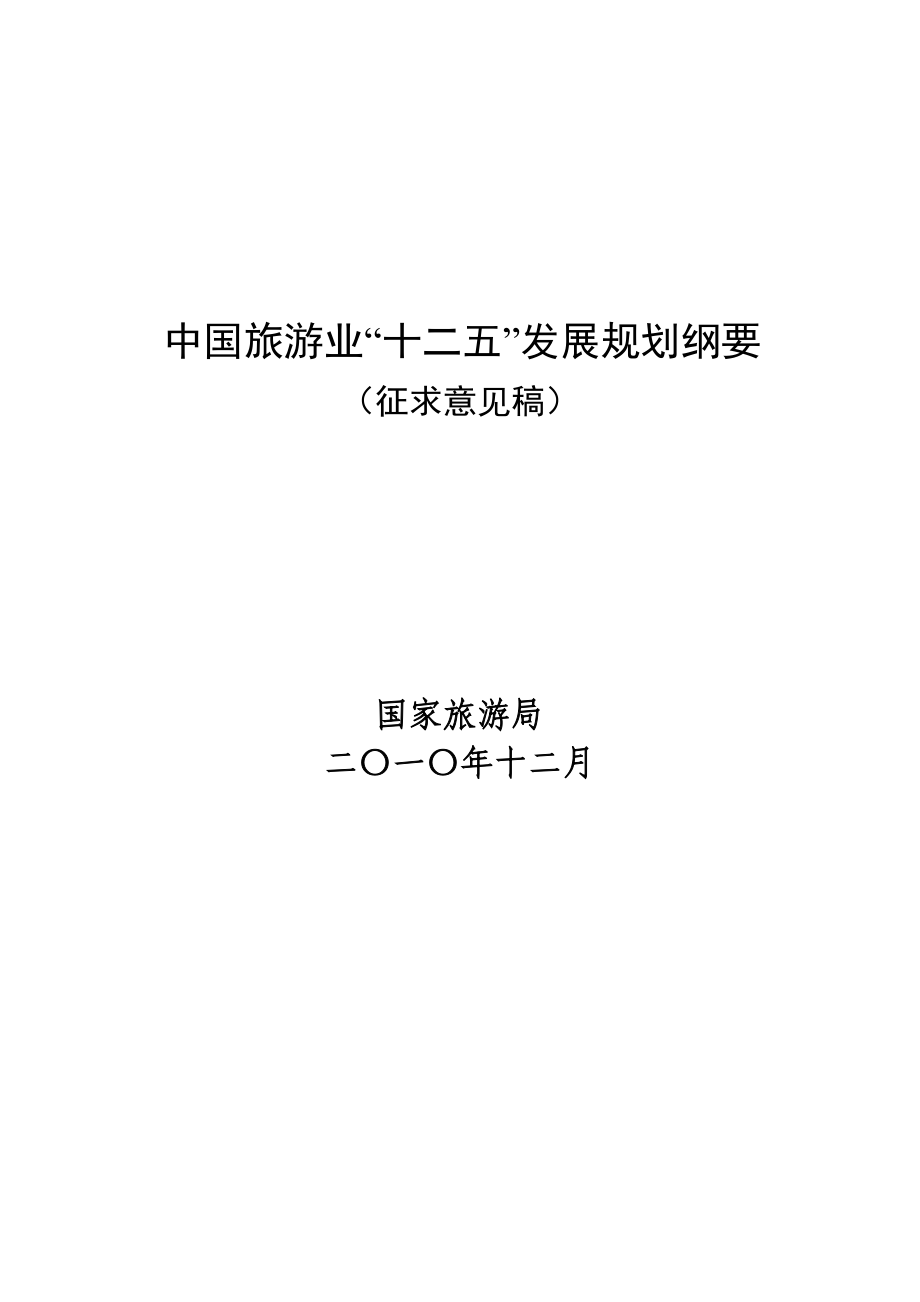 中国旅游业“十二五”发展规划纲要

（征求意见稿）

国家旅游局

二〇一〇年十二月